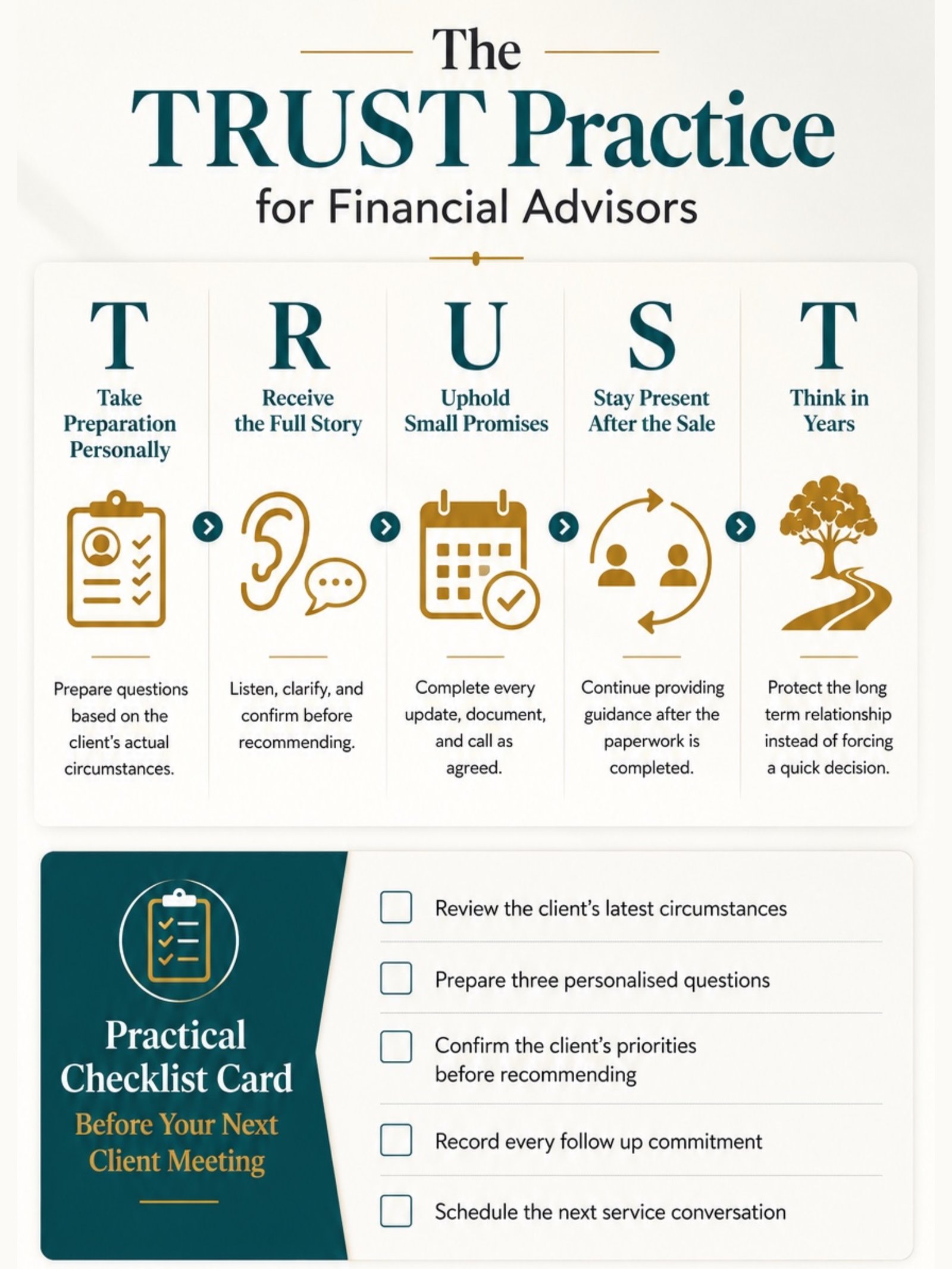 The
TRUST Practice
for Financial Advisors

T
Take Preparation Personally
Prepare questions based on the client's actual circumstances.

R
Receive the Full Story
Listen, clarify, and confirm before recommending.

U
Uphold Small Promises
Complete every update, document, and call as agreed.

S
Stay Present After the Sale
Continue providing guidance after the paperwork is completed.

T
Think in Years
Protect the long term relationship instead of forcing a quick decision.

Practical Checklist Card
Before Your Next Client Meeting

Review the client's latest circumstances

Prepare three personalised questions

Confirm the client's priorities before recommending

Record every follow up commitment

Schedule the next service conversation